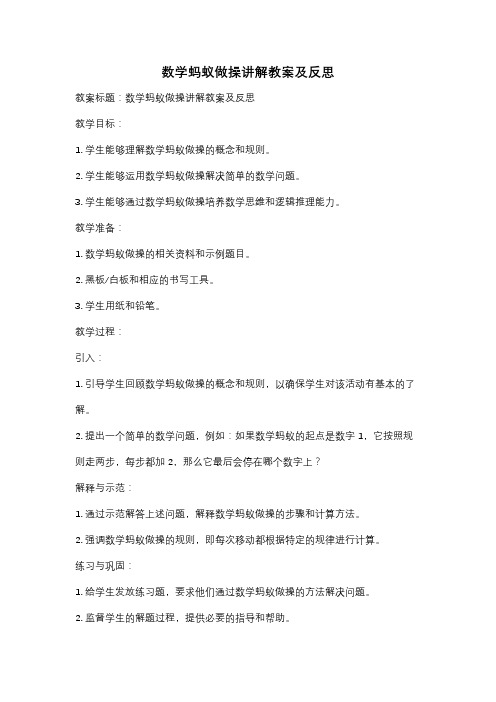 数学蚂蚁做操讲解教案及反思

教案标题：数学蚂蚁做操讲解教案及反思

教学目标：

1. 学生能够理解数学蚂蚁做操的概念和规则。

2. 学生能够运用数学蚂蚁做操解决简单的数学问题。

3. 学生能够通过数学蚂蚁做操培养数学思维和逻辑推理能力。

教学准备：

1. 数学蚂蚁做操的相关资料和示例题目。

2. 黑板/白板和相应的书写工具。

3. 学生用纸和铅笔。

教学过程：

引入：

1. 引导学生回顾数学蚂蚁做操的概念和规则，以确保学生对该活动有基本的了解。

2. 提出一个简单的数学问题，例如：如果数学蚂蚁的起点是数字 1，它按照规则走两步，每步都加 2，那么它最后会停在哪个数字上？

解释与示范：

1. 通过示范解答上述问题，解释数学蚂蚁做操的步骤和计算方法。

2. 强调数学蚂蚁做操的规则，即每次移动都根据特定的规律进行计算。

练习与巩固：

1. 给学生发放练习题，要求他们通过数学蚂蚁做操的方法解决问题。

2. 监督学生的解题过程，提供必要的指导和帮助。